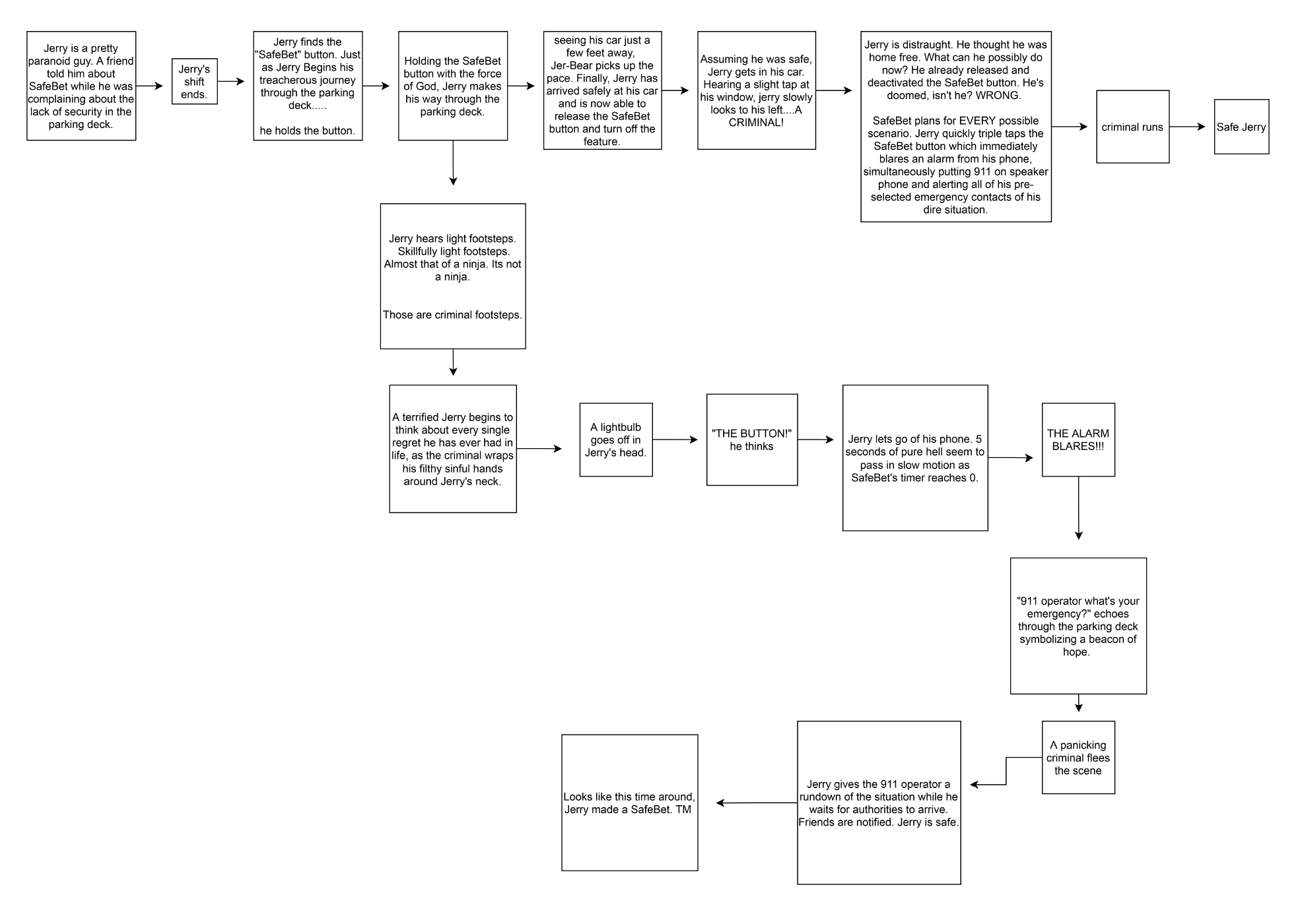 Jerry is a pretty paranoid guy. A friend told him about SafeBet while he was complaining about the lack of security in the parking deck.

Jerry's shift ends.

Jerry finds the "SafeBet" button. Just as Jerry Begins his treacherous journey through the parking deck.....

he holds the button.

Holding the SafeBet button with the force of God, Jerry makes his way through the parking deck.

seeing his car just a few feet away, Jer-Bear picks up the pace. Finally, Jerry has arrived safely at his car and is now able to release the SafeBet button and turn off the feature.

Assuming he was safe, Jerry gets in his car. Hearing a slight tap at his window, jerry slowly looks to his left....A CRIMINAL!

Jerry is distraught. He thought he was home free. What can he possibly do now? He already released and deactivated the SafeBet button. He's doomed, isn't he? WRONG.

SafeBet plans for EVERY possible scenario. Jerry quickly triple taps the SafeBet button which immediately blares an alarm from his phone, simultaneously putting 911 on speaker phone and alerting all of his pre-selected emergency contacts of his dire situation.

criminal runs

Safe Jerry

Jerry hears light footsteps. Skillfully light footsteps. Almost that of a ninja. Its not a ninja.

Those are criminal footsteps.

A terrified Jerry begins to think about every single regret he has ever had in life, as the criminal wraps his filthy sinful hands around Jerry's neck.

A lightbulb goes off in Jerry's head.

"THE BUTTON!" he thinks

Jerry lets go of his phone. 5 seconds of pure hell seem to pass in slow motion as SafeBet's timer reaches 0.

THE ALARM BLARES!!!

"911 operator what's your emergency?" echoes through the parking deck symbolizing a beacon of hope.

A panicking criminal flees the scene

Jerry gives the 911 operator a rundown of the situation while he waits for authorities to arrive. Friends are notified. Jerry is safe.

Looks like this time around, Jerry made a SafeBet. TM